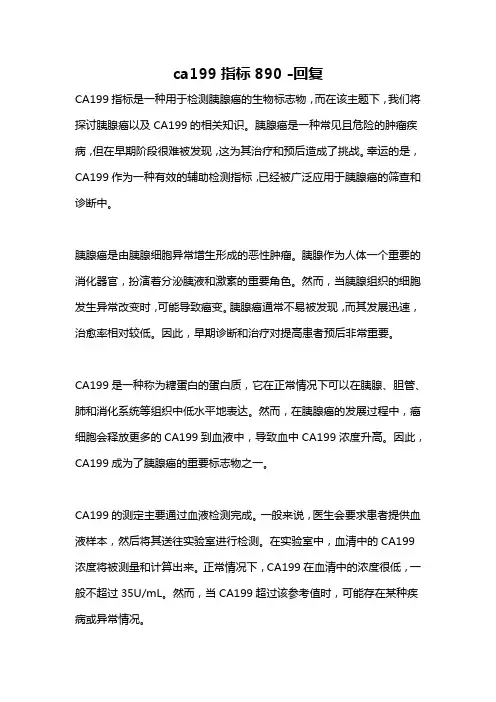 ca199 指标 890 -回复

CA199 指标是一种用于检测胰腺癌的生物标志物，而在该主题下，我们将探讨胰腺癌以及 CA199 的相关知识。胰腺癌是一种常见且危险的肿瘤疾病，但在早期阶段很难被发现，这为其治疗和预后造成了挑战。幸运的是，CA199 作为一种有效的辅助检测指标，已经被广泛应用于胰腺癌的筛查和诊断中。

胰腺癌是由胰腺细胞异常增生形成的恶性肿瘤。胰腺作为人体一个重要的消化器官，扮演着分泌胰液和激素的重要角色。然而，当胰腺组织的细胞发生异常改变时，可能导致癌变。胰腺癌通常不易被发现，而其发展迅速，治愈率相对较低。因此，早期诊断和治疗对提高患者预后非常重要。

CA199 是一种称为糖蛋白的蛋白质，它在正常情况下可以在胰腺、胆管、肺和消化系统等组织中低水平地表达。然而，在胰腺癌的发展过程中，癌细胞会释放更多的 CA199 到血液中，导致血中 CA199 浓度升高。因此，CA199 成为了胰腺癌的重要标志物之一。

CA199 的测定主要通过血液检测完成。一般来说，医生会要求患者提供血液样本，然后将其送往实验室进行检测。在实验室中，血清中的 CA199 浓度将被测量和计算出来。正常情况下，CA199 在血清中的浓度很低，一般不超过 35U/mL。然而，当 CA199 超过该参考值时，可能存在某种疾病或异常情况。